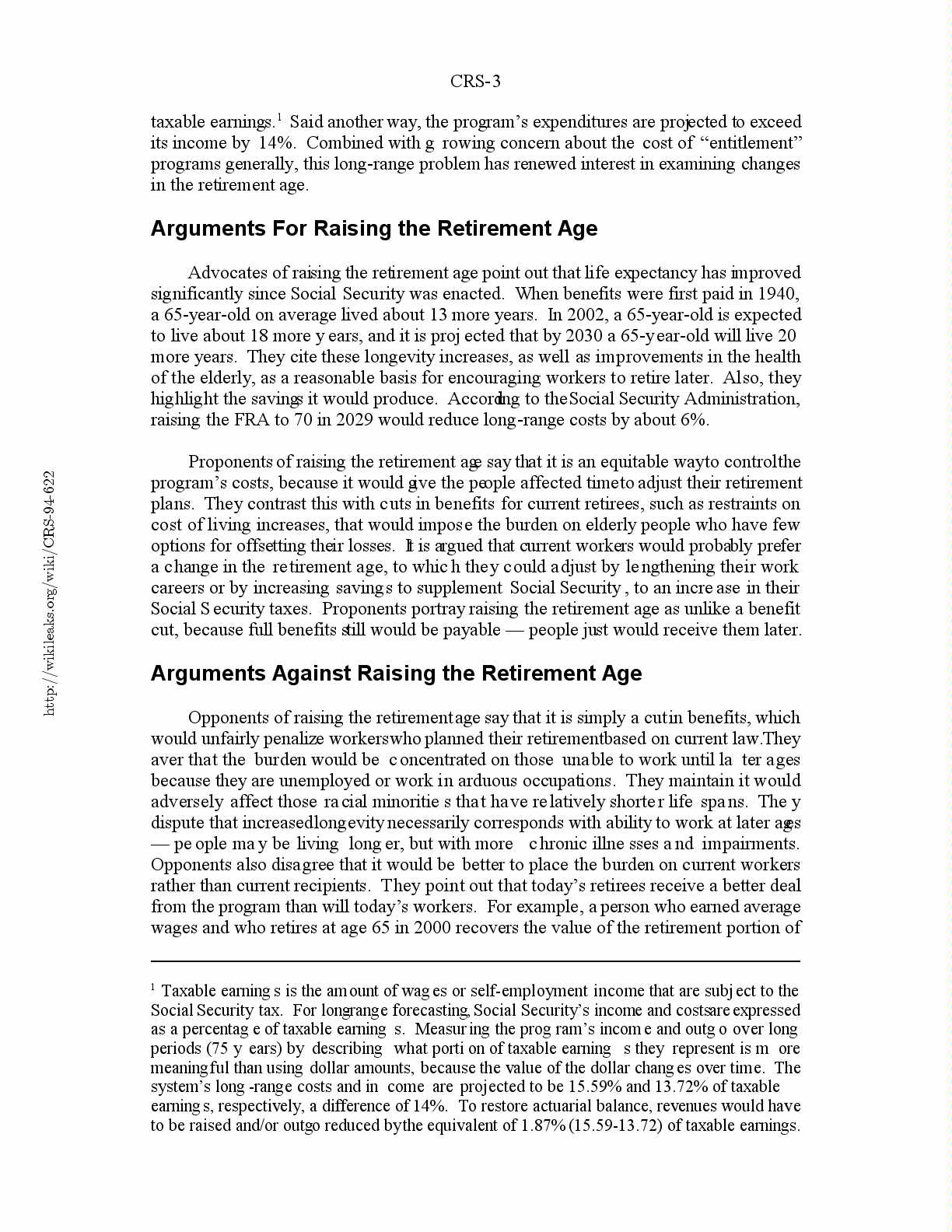 CRS-3

taxable earnings.$^1$ Said another way, the program's expenditures are projected to exceed its income by 14%. Combined with growing concern about the cost of "entitlement" programs generally, this long-range problem has renewed interest in examining changes in the retirement age.

Arguments For Raising the Retirement Age

Advocates of raising the retirement age point out that life expectancy has improved significantly since Social Security was enacted. When benefits were first paid in 1940, a 65-year-old on average lived about 13 more years. In 2002, a 65-year-old is expected to live about 18 more years, and it is projected that by 2030 a 65-year-old will live 20 more years. They cite these longevity increases, as well as improvements in the health of the elderly, as a reasonable basis for encouraging workers to retire later. Also, they highlight the savings it would produce. According to the Social Security Administration, raising the FRA to 70 in 2029 would reduce long-range costs by about 6%.

Proponents of raising the retirement age say that it is an equitable way to control the program's costs, because it would give the people affected time to adjust their retirement plans. They contrast this with cuts in benefits for current retirees, such as restraints on cost of living increases, that would impose the burden on elderly people who have few options for offsetting their losses. It is argued that current workers would probably prefer a change in the retirement age, to which they could adjust by lengthening their work careers or by increasing savings to supplement Social Security, to an increase in their Social Security taxes. Proponents portray raising the retirement age as unlike a benefit cut, because full benefits still would be payable — people just would receive them later.

Arguments Against Raising the Retirement Age

Opponents of raising the retirement age say that it is simply a cut in benefits, which would unfairly penalize workers who planned their retirement based on current law. They aver that the burden would be concentrated on those unable to work until later ages because they are unemployed or work in arduous occupations. They maintain it would adversely affect those racial minorities that have relatively shorter life spans. They dispute that increased longevity necessarily corresponds with ability to work at later ages — people may be living longer, but with more chronic illnesses and impairments. Opponents also disagree that it would be better to place the burden on current workers rather than current recipients. They point out that today's retirees receive a better deal from the program than will today's workers. For example, a person who earned average wages and who retires at age 65 in 2000 recovers the value of the retirement portion of

$^1$ Taxable earnings is the amount of wages or self-employment income that are subject to the Social Security tax. For longrange forecasting, Social Security's income and costs are expressed as a percentage of taxable earnings. Measuring the program's income and outgo over long periods (75 years) by describing what portion of taxable earnings they represent is more meaningful than using dollar amounts, because the value of the dollar changes over time. The system's long-range costs and income are projected to be 15.59% and 13.72% of taxable earnings, respectively, a difference of 14%. To restore actuarial balance, revenues would have to be raised and/or outgo reduced by the equivalent of 1.87% (15.59-13.72) of taxable earnings.

http://wikileaks.org/wiki/CRS-94-622